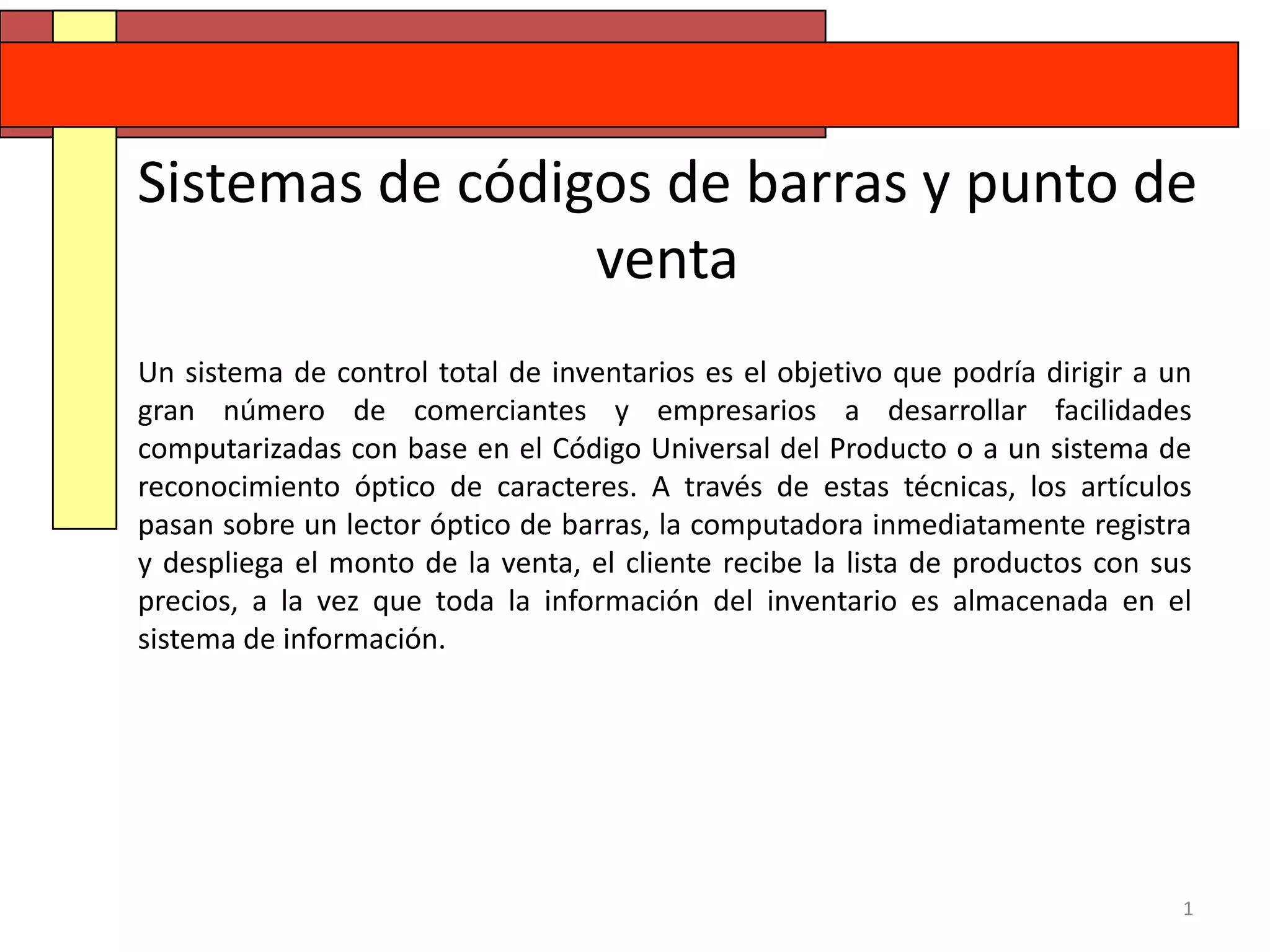 Sistemas de códigos de barras y punto de venta

Un sistema de control total de inventarios es el objetivo que podría dirigir a un gran número de comerciantes y empresarios a desarrollar facilidades computarizadas con base en el Código Universal del Producto o a un sistema de reconocimiento óptico de caracteres. A través de estas técnicas, los artículos pasan sobre un lector óptico de barras, la computadora inmediatamente registra y despliega el monto de la venta, el cliente recibe la lista de productos con sus precios, a la vez que toda la información del inventario es almacenada en el sistema de información.

1